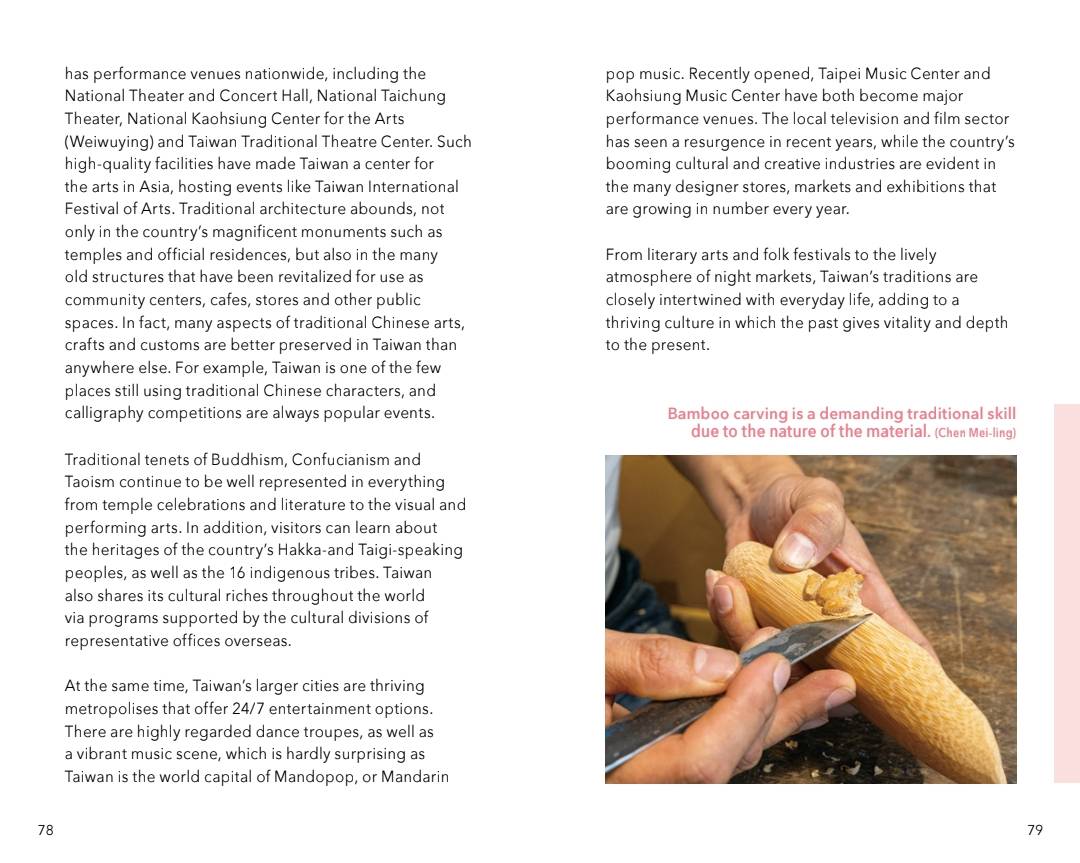 has performance venues nationwide, including the National Theater and Concert Hall, National Taichung Theater, National Kaohsiung Center for the Arts (Weiwuying) and Taiwan Traditional Theatre Center. Such high-quality facilities have made Taiwan a center for the arts in Asia, hosting events like Taiwan International Festival of Arts. Traditional architecture abounds, not only in the country's magnificent monuments such as temples and official residences, but also in the many old structures that have been revitalized for use as community centers, cafes, stores and other public spaces. In fact, many aspects of traditional Chinese arts, crafts and customs are better preserved in Taiwan than anywhere else. For example, Taiwan is one of the few places still using traditional Chinese characters, and calligraphy competitions are always popular events.

Traditional tenets of Buddhism, Confucianism and Taoism continue to be well represented in everything from temple celebrations and literature to the visual and performing arts. In addition, visitors can learn about the heritages of the country's Hakka-and Taigi-speaking peoples, as well as the 16 indigenous tribes. Taiwan also shares its cultural riches throughout the world via programs supported by the cultural divisions of representative offices overseas.

At the same time, Taiwan's larger cities are thriving metropolises that offer 24/7 entertainment options. There are highly regarded dance troupes, as well as a vibrant music scene, which is hardly surprising as Taiwan is the world capital of Mandopop, or Mandarin

78

pop music. Recently opened, Taipei Music Center and Kaohsiung Music Center have both become major performance venues. The local television and film sector has seen a resurgence in recent years, while the country's booming cultural and creative industries are evident in the many designer stores, markets and exhibitions that are growing in number every year.

From literary arts and folk festivals to the lively atmosphere of night markets, Taiwan's traditions are closely intertwined with everyday life, adding to a thriving culture in which the past gives vitality and depth to the present.

Bamboo carving is a demanding traditional skill due to the nature of the material. (Chen Mei-ling)

79